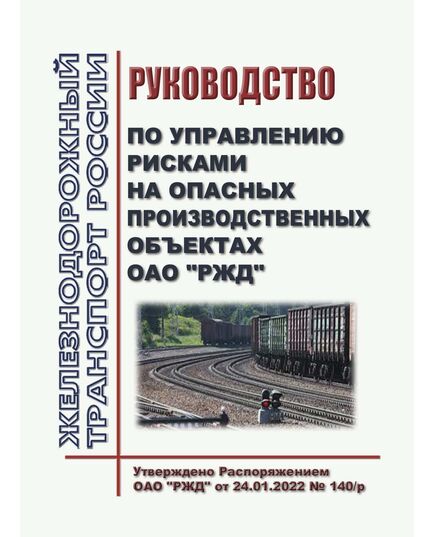 ЖЕЛЕЗНОДОРОЖНЫЙ ТРАНСПОРТ РОССИИ

РУКОВОДСТВО

ПО УПРАВЛЕНИЮ РИСКАМИ НА ОПАСНЫХ ПРОИЗВОДСТВЕННЫХ ОБЪЕКТАХ ОАО "РЖД"

Утверждено Распоряжением ОАО "РЖД" от 24.01.2022 № 140/р